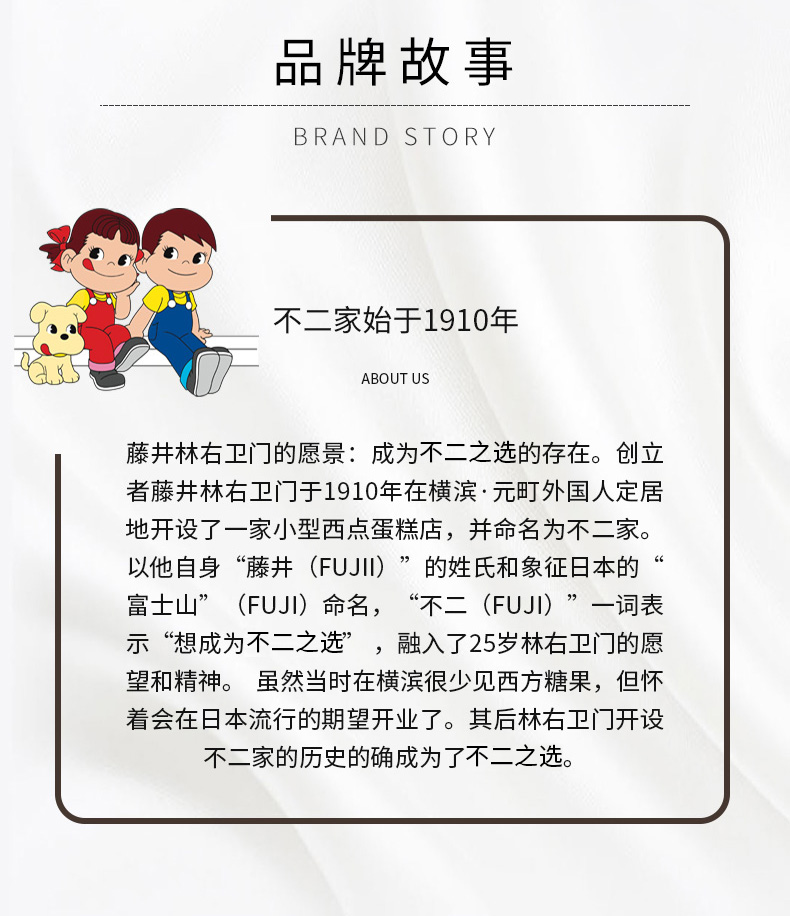 品牌故事

BRAND STORY

不二家始于1910年

ABOUT US

藤井林右卫门的愿景：成为不二之选的存在。创立者藤井林右卫门于1910年在横滨·元町外国人定居地开设了一家小型西点蛋糕店，并命名为不二家。以他自身“藤井（FUJII）”的姓氏和象征日本的“富士山”（FUJI）命名，“不二（FUJI）”一词表示“想成为不二之选”，融入了25岁林右卫门的愿望和精神。虽然当时在横滨很少见西方糖果，但怀着会在日本流行的期望开业了。其后林右卫门开设不二家的历史的确成为了不二之选。